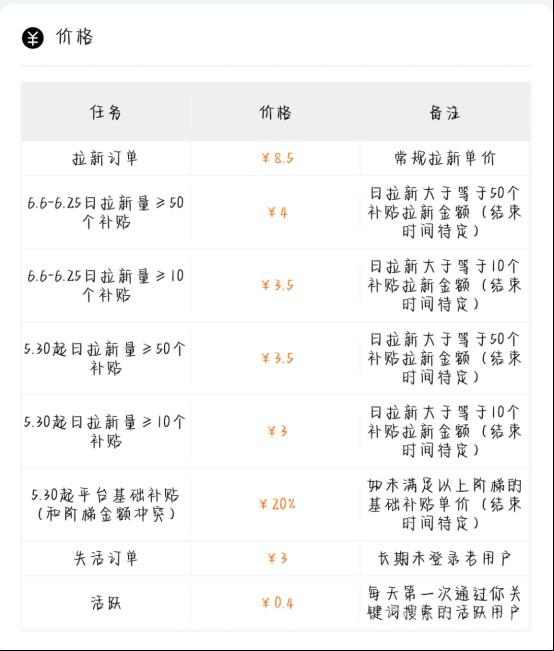 ¥ 价格

| 任务 | 价格 | 备注 |
|---|---|---|
| 拉新订单 | ¥8.5 | 常规拉新单价 |
| 6.6-6.25日拉新量≥50个补贴 | ¥4 | 日拉新大于等于50个补贴拉新金额（结束时间待定） |
| 6.6-6.25日拉新量≥10个补贴 | ¥3.5 | 日拉新大于等于10个补贴拉新金额（结束时间待定） |
| 5.30起日拉新量≥50个补贴 | ¥3.5 | 日拉新大于等于50个补贴拉新金额（结束时间待定） |
| 5.30起日拉新量≥10个补贴 | ¥3 | 日拉新大于等于10个补贴拉新金额（结束时间待定） |
| 5.30起平台基础补贴（和阶梯金额冲突） | ¥20% | 如未满足以上阶梯的基础补贴单价（结束时间待定） |
| 失活订单 | ¥3 | 长期未登录老用户 |
| 活跃 | ¥0.4 | 每天第一次通过你关键词搜索的活跃用户 |